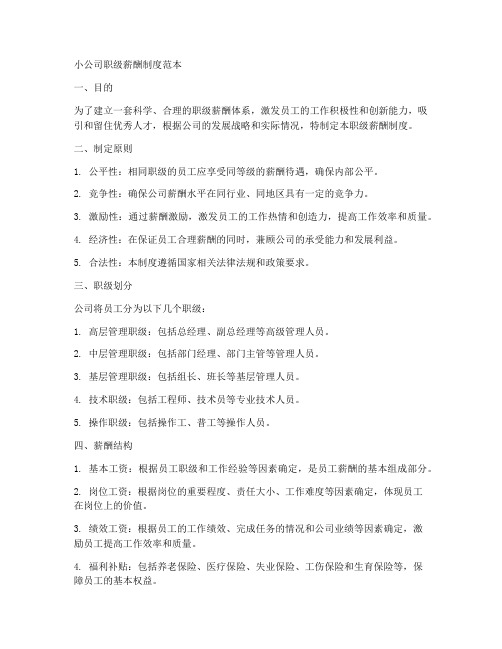 小公司职级薪酬制度范本

一、目的

为了建立一套科学、合理的职级薪酬体系，激发员工的工作积极性和创新能力，吸引和留住优秀人才，根据公司的发展战略和实际情况，特制定本职级薪酬制度。

二、制定原则

1. 公平性：相同职级的员工应享受同等级的薪酬待遇，确保内部公平。

2. 竞争性：确保公司薪酬水平在同行业、同地区具有一定的竞争力。

3. 激励性：通过薪酬激励，激发员工的工作热情和创造力，提高工作效率和质量。

4. 经济性：在保证员工合理薪酬的同时，兼顾公司的承受能力和发展利益。

5. 合法性：本制度遵循国家相关法律法规和政策要求。

三、职级划分

公司将员工分为以下几个职级：

1. 高层管理职级：包括总经理、副总经理等高级管理人员。

2. 中层管理职级：包括部门经理、部门主管等管理人员。

3. 基层管理职级：包括组长、班长等基层管理人员。

4. 技术职级：包括工程师、技术员等专业技术人员。

5. 操作职级：包括操作工、普工等操作人员。

四、薪酬结构

1. 基本工资：根据员工职级和工作经验等因素确定，是员工薪酬的基本组成部分。

2. 岗位工资：根据岗位的重要程度、责任大小、工作难度等因素确定，体现员工在岗位上的价值。

3. 绩效工资：根据员工的工作绩效、完成任务的情况和公司业绩等因素确定，激励员工提高工作效率和质量。

4. 福利补贴：包括养老保险、医疗保险、失业保险、工伤保险和生育保险等，保障员工的基本权益。